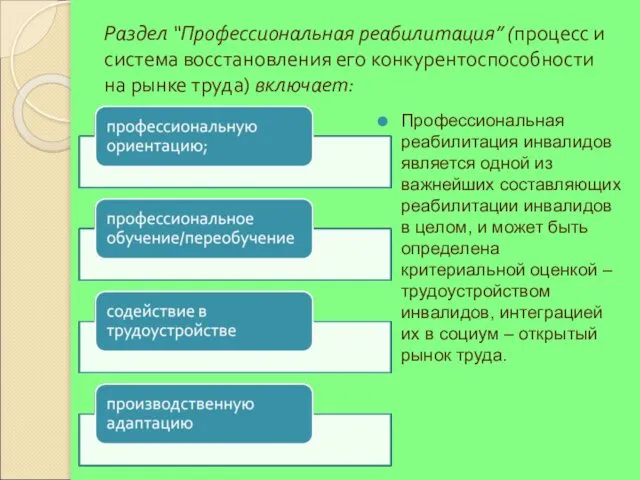 Раздел "Профессиональная реабилитация" (процесс и система восстановления его конкурентоспособности на рынке труда) включает:

профессиональную ориентацию;

профессиональное обучение/переобучение

содействие в трудоустройстве

производственную адаптацию

Профессиональная реабилитация инвалидов является одной из важнейших составляющих реабилитации инвалидов в целом, и может быть определена критериальной оценкой – трудоустройством инвалидов, интеграцией их в социум – открытый рынок труда.